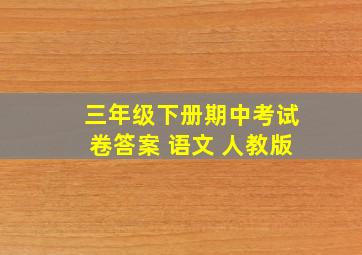 三年级下册期中考试卷答案 语文 人教版